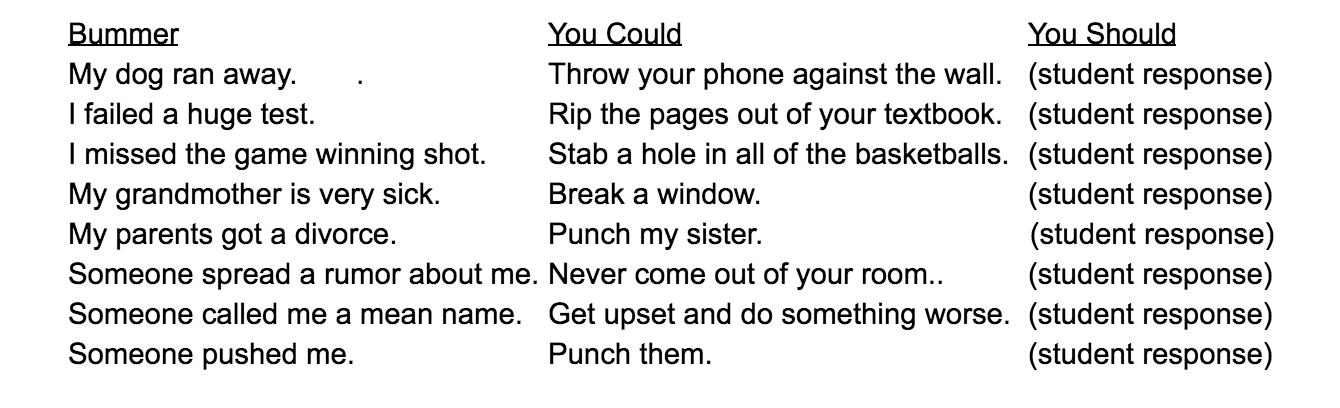 | Bummer | You Could | You Should |
|---|---|---|
| My dog ran away. . | Throw your phone against the wall. | (student response) |
| I failed a huge test. | Rip the pages out of your textbook. | (student response) |
| I missed the game winning shot. | Stab a hole in all of the basketballs. | (student response) |
| My grandmother is very sick. | Break a window. | (student response) |
| My parents got a divorce. | Punch my sister. | (student response) |
| Someone spread a rumor about me. | Never come out of your room.. | (student response) |
| Someone called me a mean name. | Get upset and do something worse. | (student response) |
| Someone pushed me. | Punch them. | (student response) |